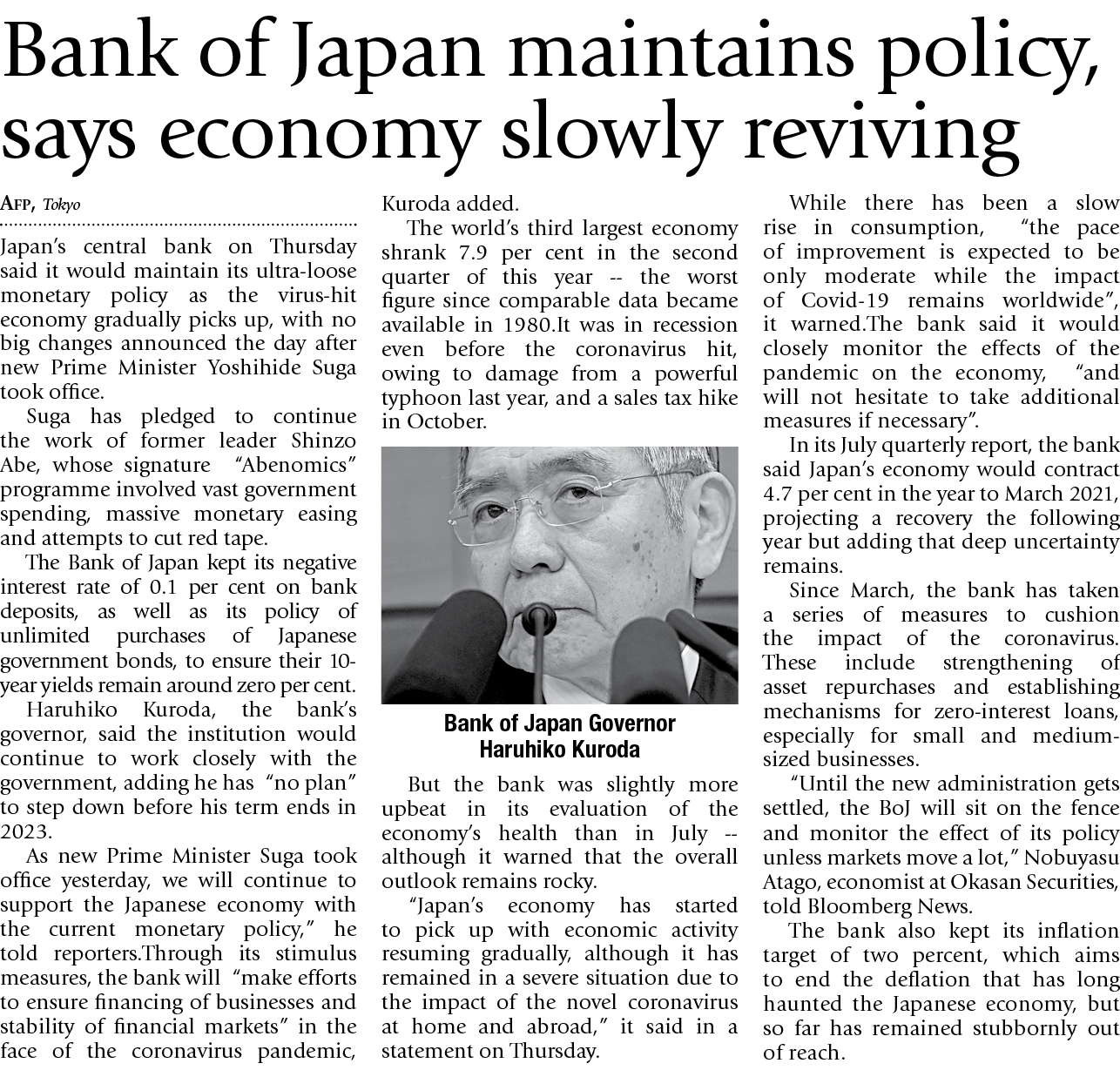 Bank of Japan maintains policy, says economy slowly reviving

AFP, Tokyo

Japan's central bank on Thursday said it would maintain its ultra-loose monetary policy as the virus-hit economy gradually picks up, with no big changes announced the day after new Prime Minister Yoshihide Suga took office.

Suga has pledged to continue the work of former leader Shinzo Abe, whose signature "Abenomics" programme involved vast government spending, massive monetary easing and attempts to cut red tape.

The Bank of Japan kept its negative interest rate of 0.1 per cent on bank deposits, as well as its policy of unlimited purchases of Japanese government bonds, to ensure their 10-year yields remain around zero per cent.

Haruhiko Kuroda, the bank's governor, said the institution would continue to work closely with the government, adding he has "no plan" to step down before his term ends in 2023.

As new Prime Minister Suga took office yesterday, we will continue to support the Japanese economy with the current monetary policy," he told reporters.Through its stimulus measures, the bank will "make efforts to ensure financing of businesses and stability of financial markets" in the face of the coronavirus pandemic, Kuroda added.

The world's third largest economy shrank 7.9 per cent in the second quarter of this year -- the worst figure since comparable data became available in 1980.It was in recession even before the coronavirus hit, owing to damage from a powerful typhoon last year, and a sales tax hike in October.

Bank of Japan Governor Haruhiko Kuroda

But the bank was slightly more upbeat in its evaluation of the economy's health than in July -- although it warned that the overall outlook remains rocky.

"Japan's economy has started to pick up with economic activity resuming gradually, although it has remained in a severe situation due to the impact of the novel coronavirus at home and abroad," it said in a statement on Thursday.

While there has been a slow rise in consumption, "the pace of improvement is expected to be only moderate while the impact of Covid-19 remains worldwide", it warned.The bank said it would closely monitor the effects of the pandemic on the economy, "and will not hesitate to take additional measures if necessary".

In its July quarterly report, the bank said Japan's economy would contract 4.7 per cent in the year to March 2021, projecting a recovery the following year but adding that deep uncertainty remains.

Since March, the bank has taken a series of measures to cushion the impact of the coronavirus. These include strengthening of asset repurchases and establishing mechanisms for zero-interest loans, especially for small and medium-sized businesses.

"Until the new administration gets settled, the BoJ will sit on the fence and monitor the effect of its policy unless markets move a lot," Nobuyasu Atago, economist at Okasan Securities, told Bloomberg News.

The bank also kept its inflation target of two percent, which aims to end the deflation that has long haunted the Japanese economy, but so far has remained stubbornly out of reach.